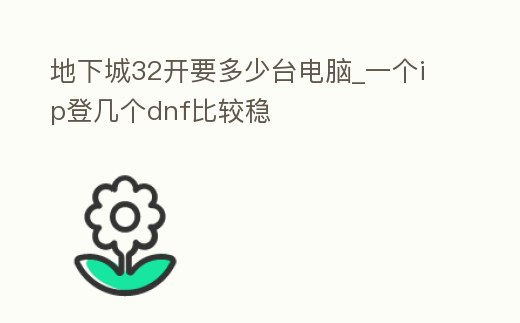 地下城32开要多少台电脑_一个ip登几个dnf比较稳